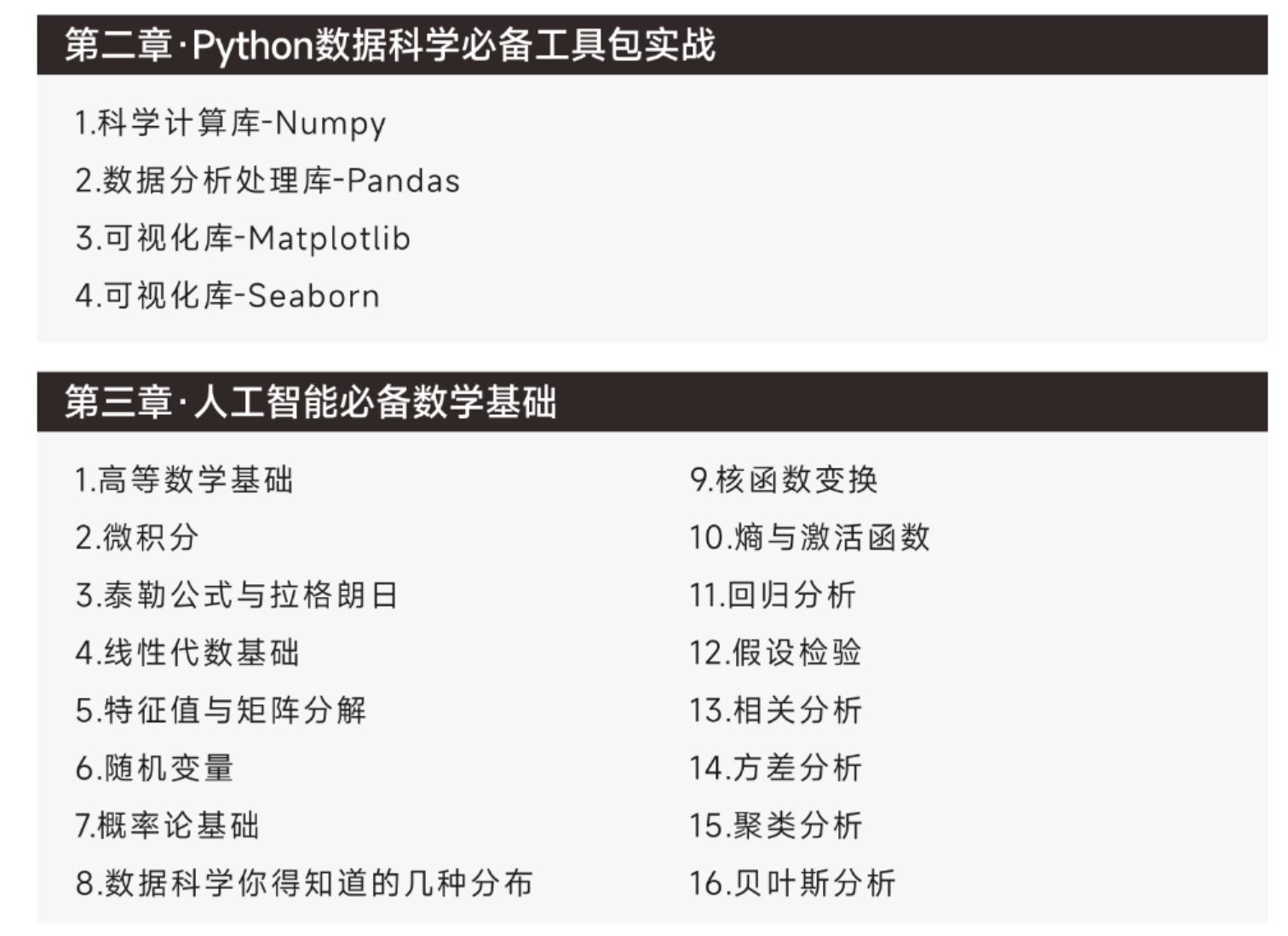 第二章·Python数据科学必备工具包实战

1.科学计算库-Numpy
2.数据分析处理库-Pandas
3.可视化库-Matplotlib
4.可视化库-Seaborn

第三章·人工智能必备数学基础

1.高等数学基础
2.微积分
3.泰勒公式与拉格朗日
4.线性代数基础
5.特征值与矩阵分解
6.随机变量
7.概率论基础
8.数据科学你得知道的几种分布

9.核函数变换
10.熵与激活函数
11.回归分析
12.假设检验
13.相关分析
14.方差分析
15.聚类分析
16.贝叶斯分析